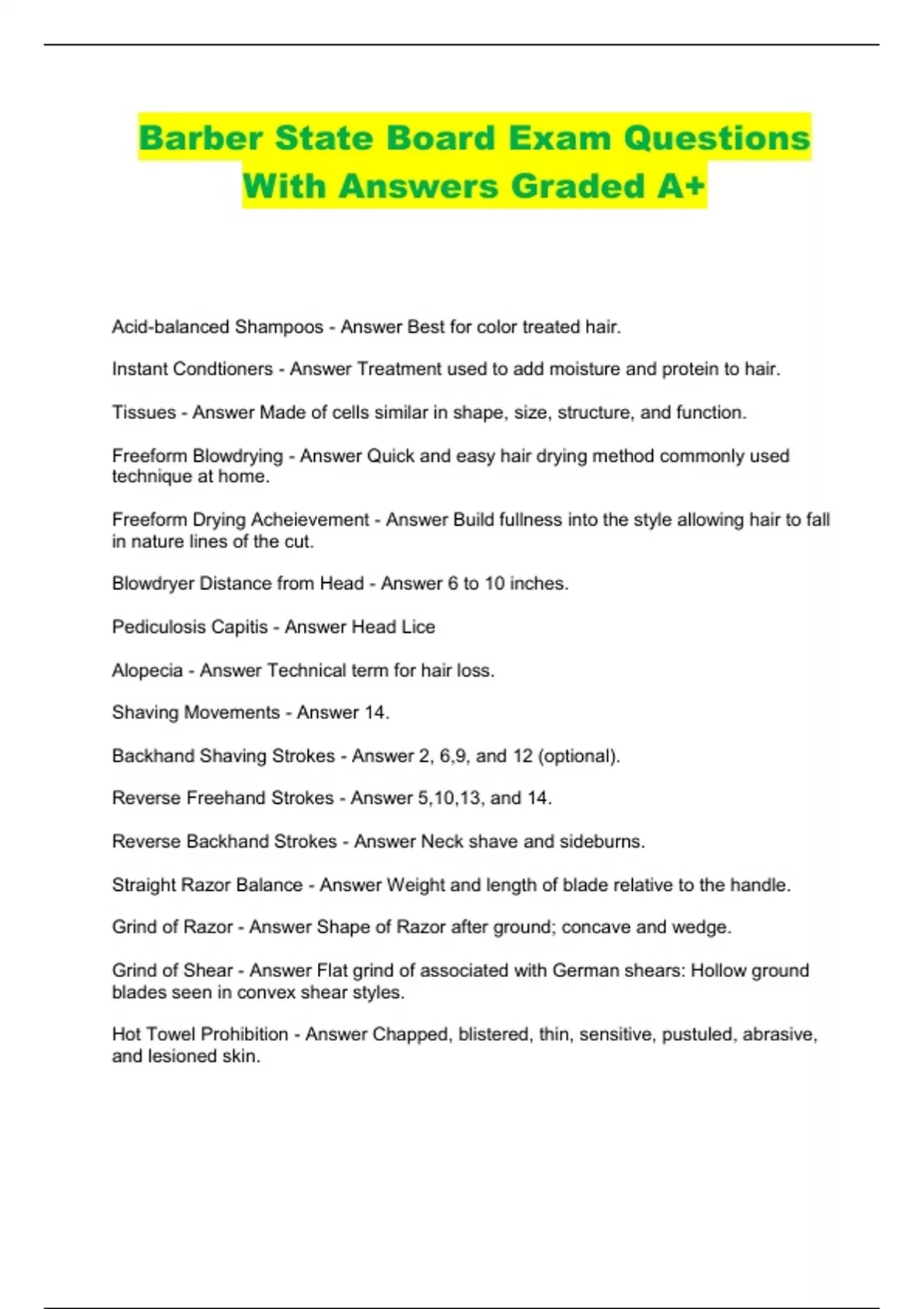 Barber State Board Exam Questions With Answers Graded A+

Acid-balanced Shampoos - Answer Best for color treated hair.

Instant Condtioners - Answer Treatment used to add moisture and protein to hair.

Tissues - Answer Made of cells similar in shape, size, structure, and function.

Freeform Blowdrying - Answer Quick and easy hair drying method commonly used technique at home.

Freeform Drying Acheievement - Answer Build fullness into the style allowing hair to fall in nature lines of the cut.

Blowdryer Distance from Head - Answer 6 to 10 inches.

Pediculosis Capitis - Answer Head Lice

Alopecia - Answer Technical term for hair loss.

Shaving Movements - Answer 14.

Backhand Shaving Strokes - Answer 2, 6,9, and 12 (optional).

Reverse Freehand Strokes - Answer 5,10,13, and 14.

Reverse Backhand Strokes - Answer Neck shave and sideburns.

Straight Razor Balance - Answer Weight and length of blade relative to the handle.

Grind of Razor - Answer Shape of Razor after ground; concave and wedge.

Grind of Shear - Answer Flat grind of associated with German shears: Hollow ground blades seen in convex shear styles.

Hot Towel Prohibition - Answer Chapped, blistered, thin, sensitive, pustuled, abrasive, and lesioned skin.